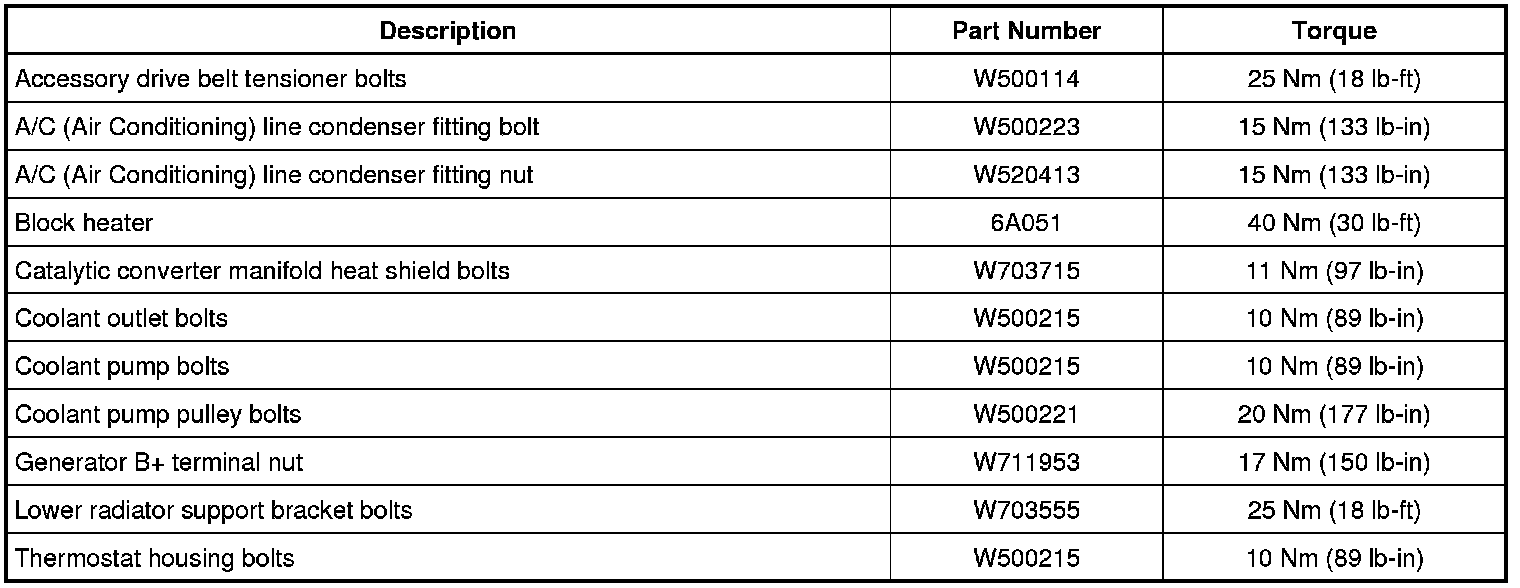 | Description | Part Number | Torque |
|---|---|---|
| Accessory drive belt tensioner bolts | W500114 | 25 Nm (18 lb-ft) |
| A/C (Air Conditioning) line condenser fitting bolt | W500223 | 15 Nm (133 lb-in) |
| A/C (Air Conditioning) line condenser fitting nut | W520413 | 15 Nm (133 lb-in) |
| Block heater | 6A051 | 40 Nm (30 lb-ft) |
| Catalytic converter manifold heat shield bolts | W703715 | 11 Nm (97 lb-in) |
| Coolant outlet bolts | W500215 | 10 Nm (89 lb-in) |
| Coolant pump bolts | W500215 | 10 Nm (89 lb-in) |
| Coolant pump pulley bolts | W500221 | 20 Nm (177 lb-in) |
| Generator B+ terminal nut | W711953 | 17 Nm (150 lb-in) |
| Lower radiator support bracket bolts | W703555 | 25 Nm (18 lb-ft) |
| Thermostat housing bolts | W500215 | 10 Nm (89 lb-in) |